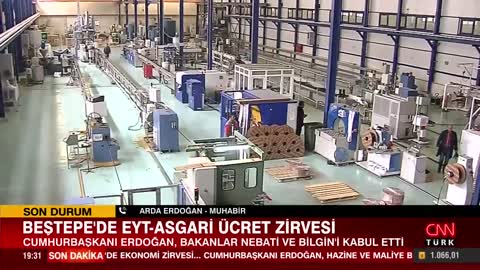 SON DURUM
ARDA ERDOĞAN - MUHABİR
BEŞTEPE'DE EYT-ASGARİ ÜCRET ZİRVESİ
CUMHURBAŞKANI ERDOĞAN, BAKANLAR NEBATİ VE BİLGİN'İ KABUL ETTİ
CNN TÜRK
19:31 SON DAKİKA 'DE EKONOMİ ZİRVESİ... CUMHURBAŞKANI ERDOĞAN, HAZİNE VE MALİYE B
1.066,01